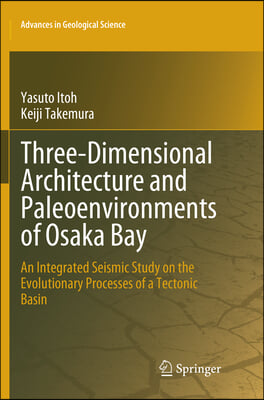 Advances in Geological Science

Yasuto Itoh
Keiji Takemura

Three-Dimensional Architecture and Paleoenvironments of Osaka Bay

An Integrated Seismic Study on the Evolutionary Processes of a Tectonic Basin

Springer